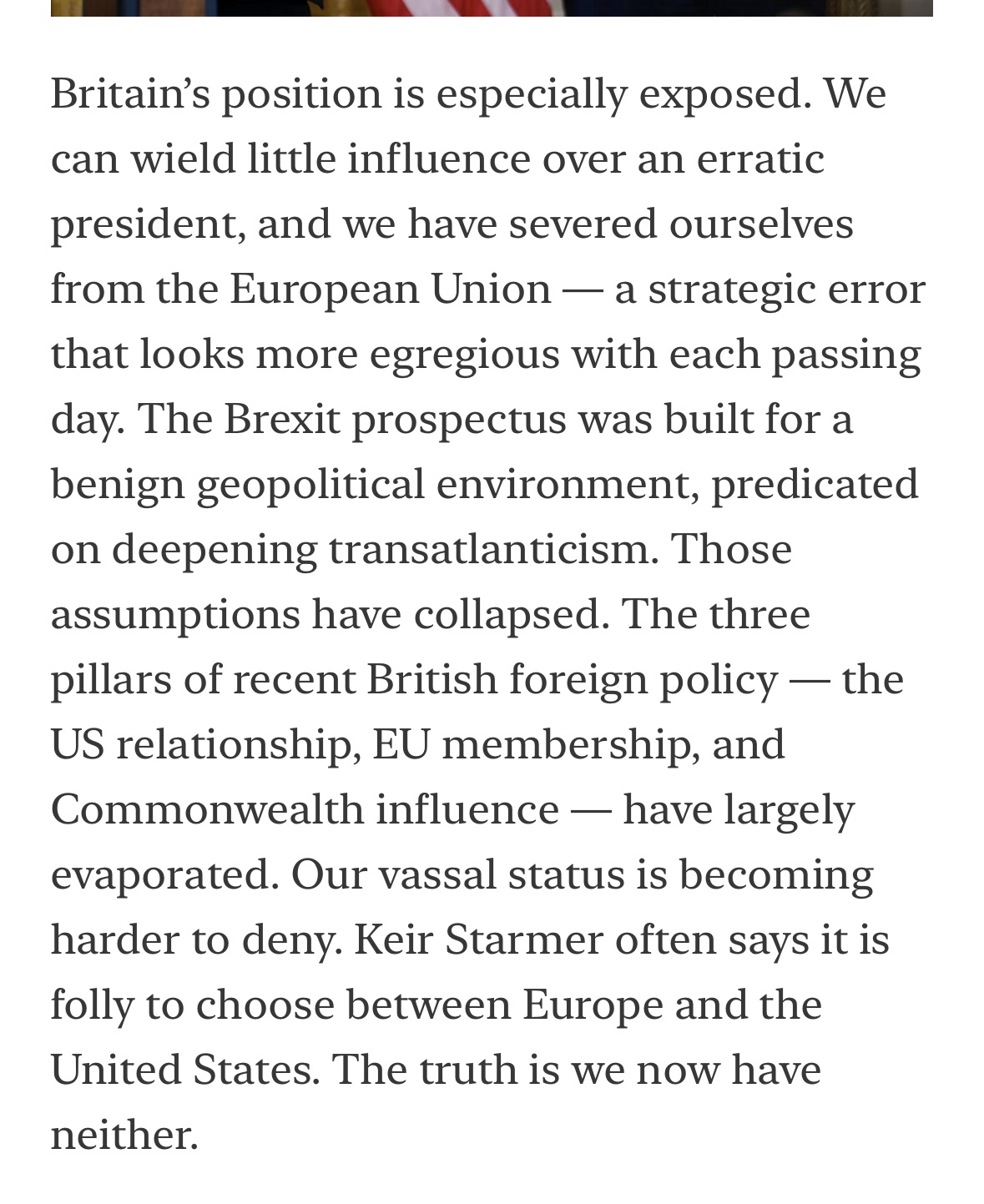 Britain’s position is especially exposed. We can wield little influence over an erratic president, and we have severed ourselves from the European Union — a strategic error that looks more egregious with each passing day. The Brexit prospectus was built for a benign geopolitical environment, predicated on deepening transatlanticism. Those assumptions have collapsed. The three pillars of recent British foreign policy — the US relationship, EU membership, and Commonwealth influence — have largely evaporated. Our vassal status is becoming harder to deny. Keir Starmer often says it is folly to choose between Europe and the United States. The truth is we now have neither.